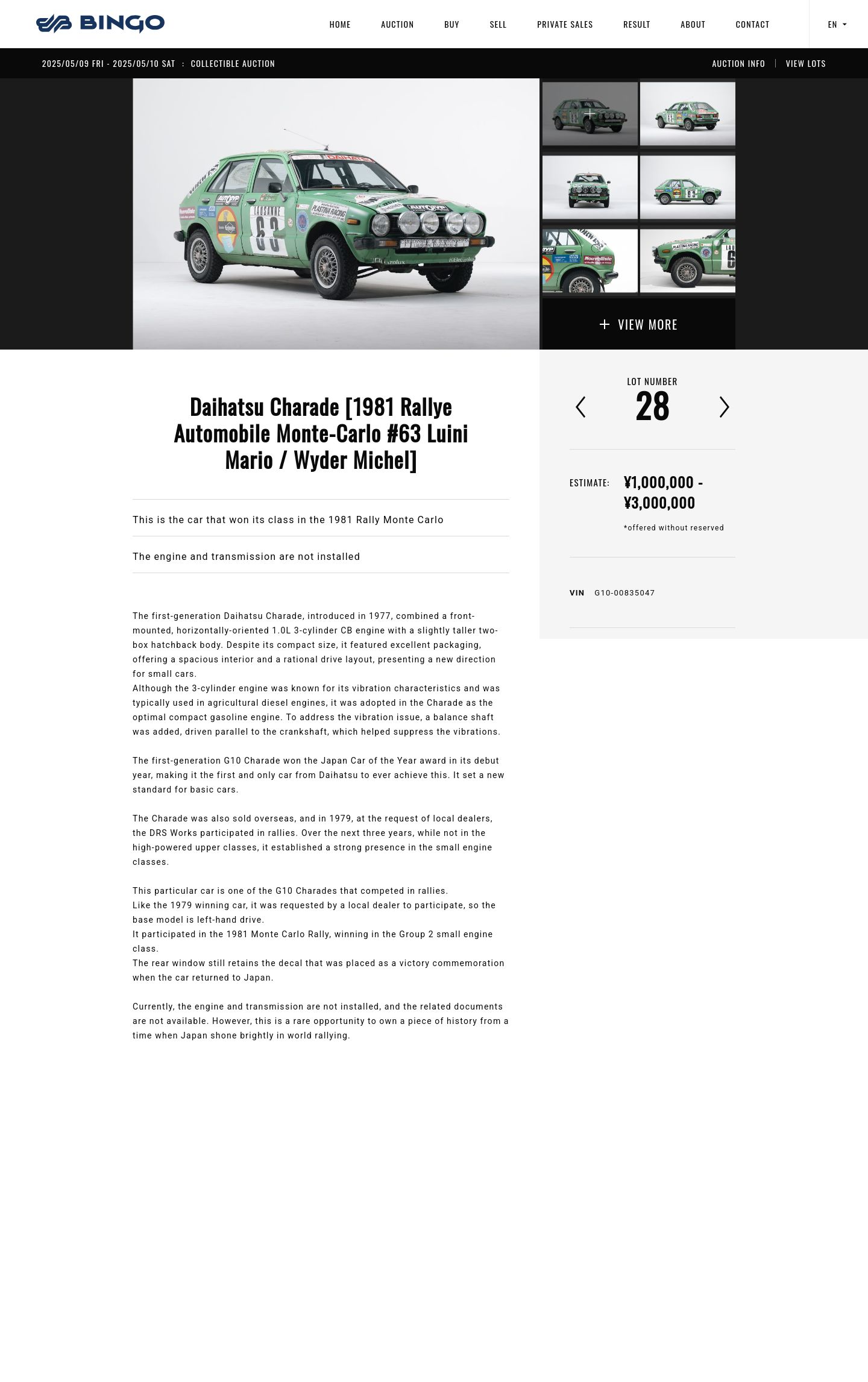 BINGO

HOME AUCTION BUY SELL PRIVATE SALES RESULT ABOUT CONTACT EN

2025/05/09 FRI - 2025/05/10 SAT : COLLECTIBLE AUCTION

AUCTION INFO | VIEW LOTS

+ VIEW MORE

Daihatsu Charade [1981 Rallye Automobile Monte-Carlo #63 Luini Mario / Wyder Michel]

This is the car that won its class in the 1981 Rally Monte Carlo

The engine and transmission are not installed

The first-generation Daihatsu Charade, introduced in 1977, combined a front-mounted, horizontally-oriented 1.0L 3-cylinder CB engine with a slightly taller two-box hatchback body. Despite its compact size, it featured excellent packaging, offering a spacious interior and a rational drive layout, presenting a new direction for small cars.
Although the 3-cylinder engine was known for its vibration characteristics and was typically used in agricultural diesel engines, it was adopted in the Charade as the optimal compact gasoline engine. To address the vibration issue, a balance shaft was added, driven parallel to the crankshaft, which helped suppress the vibrations.

The first-generation G10 Charade won the Japan Car of the Year award in its debut year, making it the first and only car from Daihatsu to ever achieve this. It set a new standard for basic cars.

The Charade was also sold overseas, and in 1979, at the request of local dealers, the DRS Works participated in rallies. Over the next three years, while not in the high-powered upper classes, it established a strong presence in the small engine classes.

This particular car is one of the G10 Charades that competed in rallies.
Like the 1979 winning car, it was requested by a local dealer to participate, so the base model is left-hand drive.
It participated in the 1981 Monte Carlo Rally, winning in the Group 2 small engine class.
The rear window still retains the decal that was placed as a victory commemoration when the car returned to Japan.

Currently, the engine and transmission are not installed, and the related documents are not available. However, this is a rare opportunity to own a piece of history from a time when Japan shone brightly in world rallying.

LOT NUMBER
28

ESTIMATE: ¥1,000,000 - ¥3,000,000
*offered without reserved

VIN G10-00835047